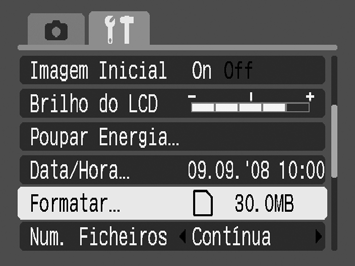 Imagem Inicial On Off

Brilho do LCD - +

Poupar Energia...

Data/Hora... 09.09.'08 10:00

Formatar... 30.0MB

Num. Ficheiros Contínua